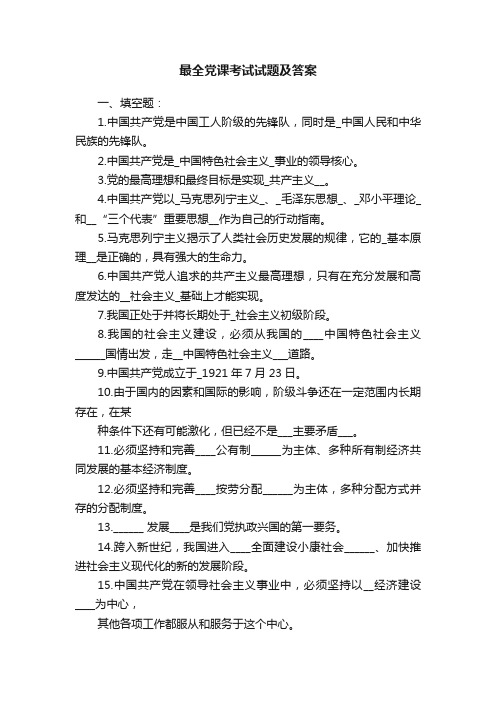 最全党课考试试题及答案

一、填空题：

1.中国共产党是中国工人阶级的先锋队，同时是_中国人民和中华民族的先锋队。

2.中国共产党是_中国特色社会主义_事业的领导核心。

3.党的最高理想和最终目标是实现_共产主义__。

4.中国共产党以_马克思列宁主义_、_毛泽东思想_、_邓小平理论_和__“三个代表”重要思想__作为自己的行动指南。

5.马克思列宁主义揭示了人类社会历史发展的规律，它的_基本原理__是正确的，具有强大的生命力。

6.中国共产党人追求的共产主义最高理想，只有在充分发展和高度发达的__社会主义_基础上才能实现。

7.我国正处于并将长期处于_社会主义初级阶段。

8.我国的社会主义建设，必须从我国的____中国特色社会主义______国情出发，走__中国特色社会主义___道路。

9.中国共产党成立于_1921 年 7 月 23 日。

10.由于国内的因素和国际的影响，阶级斗争还在一定范围内长期存在，在某

种条件下还有可能激化，但已经不是___主要矛盾___。

11.必须坚持和完善____公有制______为主体、多种所有制经济共同发展的基本经济制度。

12.必须坚持和完善____按劳分配______为主体，多种分配方式并存的分配制度。

13.______ 发展____是我们党执政兴国的第一要务。

14.跨入新世纪，我国进入____全面建设小康社会______、加快推进社会主义现代化的新的发展阶段。

15.中国共产党在领导社会主义事业中，必须坚持以__经济建设____为中心，

其他各项工作都服从和服务于这个中心。